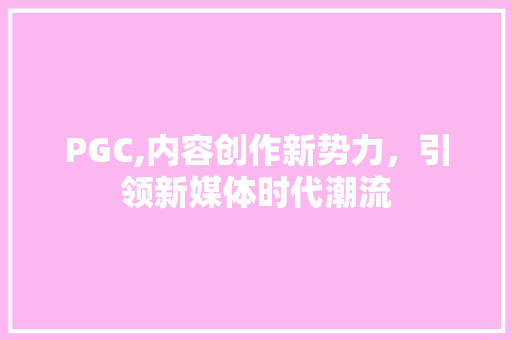 PGC,内容创作新势力，引领新媒体时代潮流